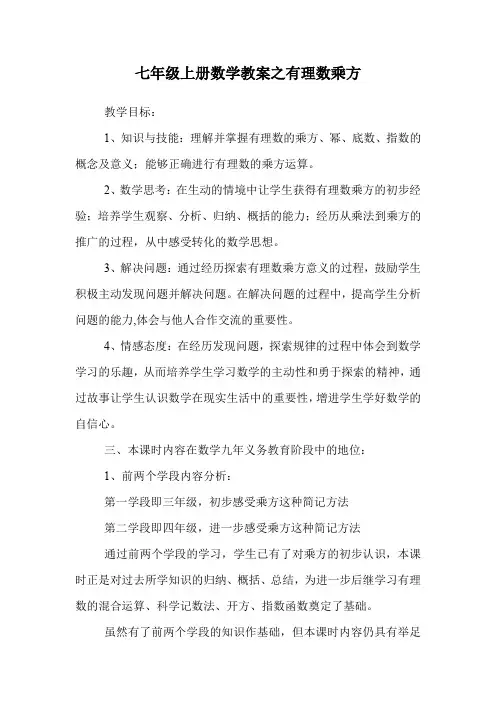 七年级上册数学教案之有理数乘方

教学目标：

1、知识与技能：理解并掌握有理数的乘方、幂、底数、指数的概念及意义；能够正确进行有理数的乘方运算。

2、数学思考：在生动的情境中让学生获得有理数乘方的初步经验；培养学生观察、分析、归纳、概括的能力；经历从乘法到乘方的推广的过程，从中感受转化的数学思想。

3、解决问题：通过经历探索有理数乘方意义的过程，鼓励学生积极主动发现问题并解决问题。在解决问题的过程中，提高学生分析问题的能力,体会与他人合作交流的重要性。

4、情感态度：在经历发现问题，探索规律的过程中体会到数学学习的乐趣，从而培养学生学习数学的主动性和勇于探索的精神，通过故事让学生认识数学在现实生活中的重要性，增进学生学好数学的自信心。

三、本课时内容在数学九年义务教育阶段中的地位：

1、前两个学段内容分析：

第一学段即三年级，初步感受乘方这种简记方法

第二学段即四年级，进一步感受乘方这种简记方法

通过前两个学段的学习，学生已有了对乘方的初步认识，本课时正是对过去所学知识的归纳、概括、总结，为进一步后继学习有理数的混合运算、科学记数法、开方、指数函数奠定了基础。

虽然有了前两个学段的知识作基础，但本课时内容仍具有举足